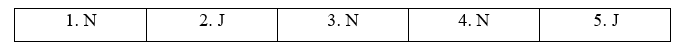 | 1. N | 2. J | 3. N | 4. N | 5. J |
|---|---|---|---|---|